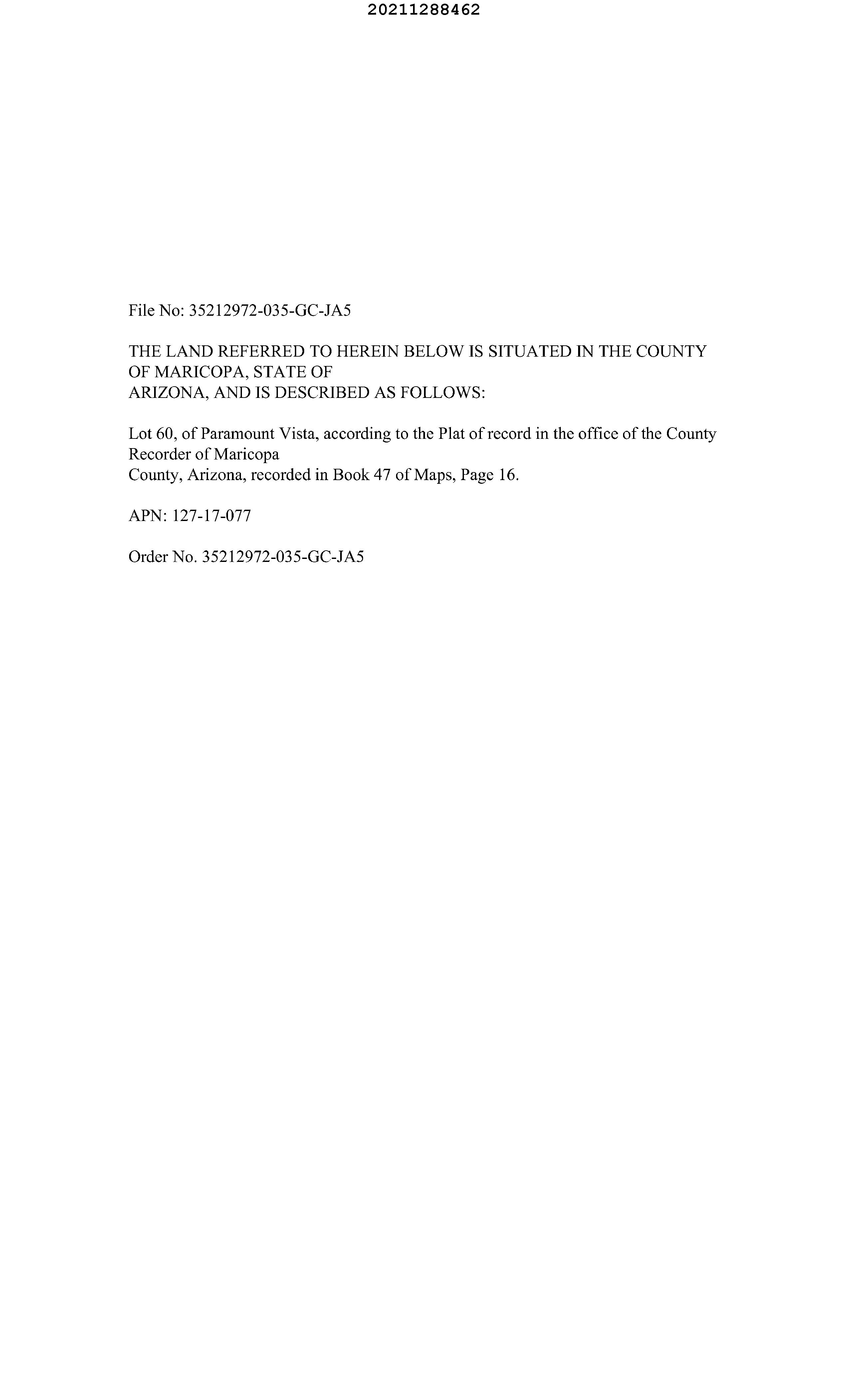 20211288462

File No: 35212972-035-GC-JA5

THE LAND REFERRED TO HEREIN BELOW IS SITUATED IN THE COUNTY OF MARICOPA, STATE OF ARIZONA, AND IS DESCRIBED AS FOLLOWS:

Lot 60, of Paramount Vista, according to the Plat of record in the office of the County Recorder of Maricopa County, Arizona, recorded in Book 47 of Maps, Page 16.

APN: 127-17-077

Order No. 35212972-035-GC-JA5